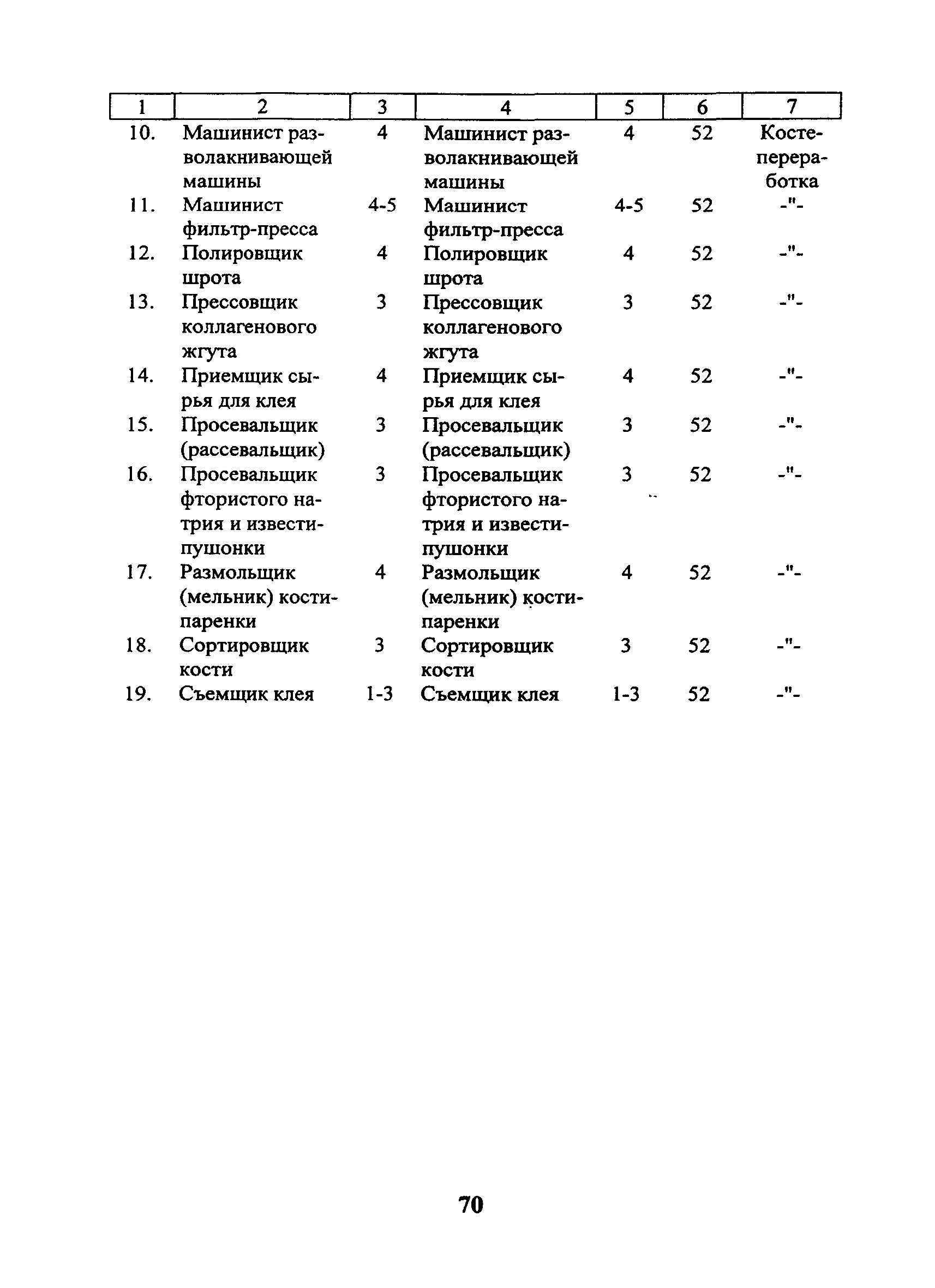 | 1 | 2 | 3 | 4 | 5 | 6 | 7 |
|---|---|---|---|---|---|---|
| 10. | Машинист разволакнивающей машины | 4 | Машинист разволакнивающей машины | 4 | 52 | Костепереработка |
| 11. | Машинист фильтр-пресса | 4-5 | Машинист фильтр-пресса | 4-5 | 52 | -"- |
| 12. | Полировщик шрота | 4 | Полировщик шрота | 4 | 52 | -"- |
| 13. | Прессовщик коллагенового жгута | 3 | Прессовщик коллагенового жгута | 3 | 52 | -"- |
| 14. | Приемщик сырья для клея | 4 | Приемщик сырья для клея | 4 | 52 | -"- |
| 15. | Просевальщик (рассевальщик) | 3 | Просевальщик (рассевальщик) | 3 | 52 | -"- |
| 16. | Просевальщик фтористого натрия и извести-пушонки | 3 | Просевальщик фтористого натрия и извести-пушонки | 3 | 52 | -"- |
| 17. | Размольщик (мельник) кости-паренки | 4 | Размольщик (мельник) кости-паренки | 4 | 52 | -"- |
| 18. | Сортировщик кости | 3 | Сортировщик кости | 3 | 52 | -"- |
| 19. | Съемщик клея | 1-3 | Съемщик клея | 1-3 | 52 | -"- |

70